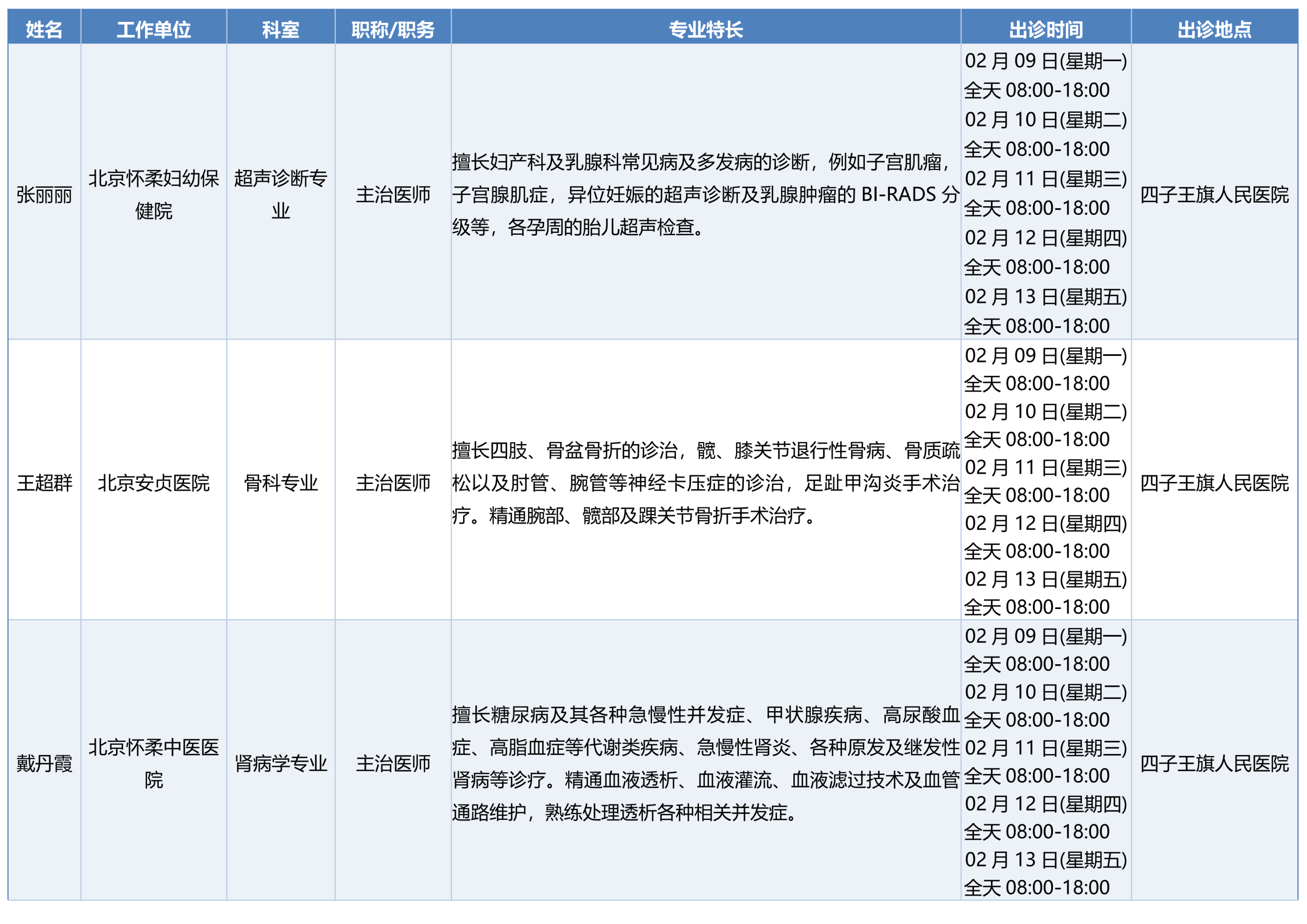 | 姓名 | 工作单位 | 科室 | 职称/职务 | 专业特长 | 出诊时间 | 出诊地点 |
|---|---|---|---|---|---|---|
| 张丽丽 | 北京怀柔妇幼保健院 | 超声诊断专业 | 主治医师 | 擅长妇产科及乳腺科常见病及多发病的诊断，例如子宫肌瘤，子宫腺肌症，异位妊娠的超声诊断及乳腺肿瘤的 BI-RADS 分级等，各孕周的胎儿超声检查。 | 02 月 09 日(星期一) 全天 08:00-18:00 02 月 10 日(星期二) 全天 08:00-18:00 02 月 11 日(星期三) 全天 08:00-18:00 02 月 12 日(星期四) 全天 08:00-18:00 02 月 13 日(星期五) 全天 08:00-18:00 | 四子王旗人民医院 |
| 王超群 | 北京安贞医院 | 骨科专业 | 主治医师 | 擅长四肢、骨盆骨折的诊治，髋、膝关节退行性骨病、骨质疏松以及肘管、腕管等神经卡压症的诊治，足趾甲沟炎手术治疗。精通腕部、髋部及踝关节骨折手术治疗。 | 02 月 09 日(星期一) 全天 08:00-18:00 02 月 10 日(星期二) 全天 08:00-18:00 02 月 11 日(星期三) 全天 08:00-18:00 02 月 12 日(星期四) 全天 08:00-18:00 02 月 13 日(星期五) 全天 08:00-18:00 | 四子王旗人民医院 |
| 戴丹霞 | 北京怀柔中医医院 | 肾病学专业 | 主治医师 | 擅长糖尿病及其各种急慢性并发症、甲状腺疾病、高尿酸血症、高脂血症等代谢类疾病、急慢性肾炎、各种原发及继发性肾病等诊疗。精通血液透析、血液灌流、血液滤过技术及血管通路维护，熟练处理透析各种相关并发症。 | 02 月 09 日(星期一) 全天 08:00-18:00 02 月 10 日(星期二) 全天 08:00-18:00 02 月 11 日(星期三) 全天 08:00-18:00 02 月 12 日(星期四) 全天 08:00-18:00 02 月 13 日(星期五) 全天 08:00-18:00 | 四子王旗人民医院 |